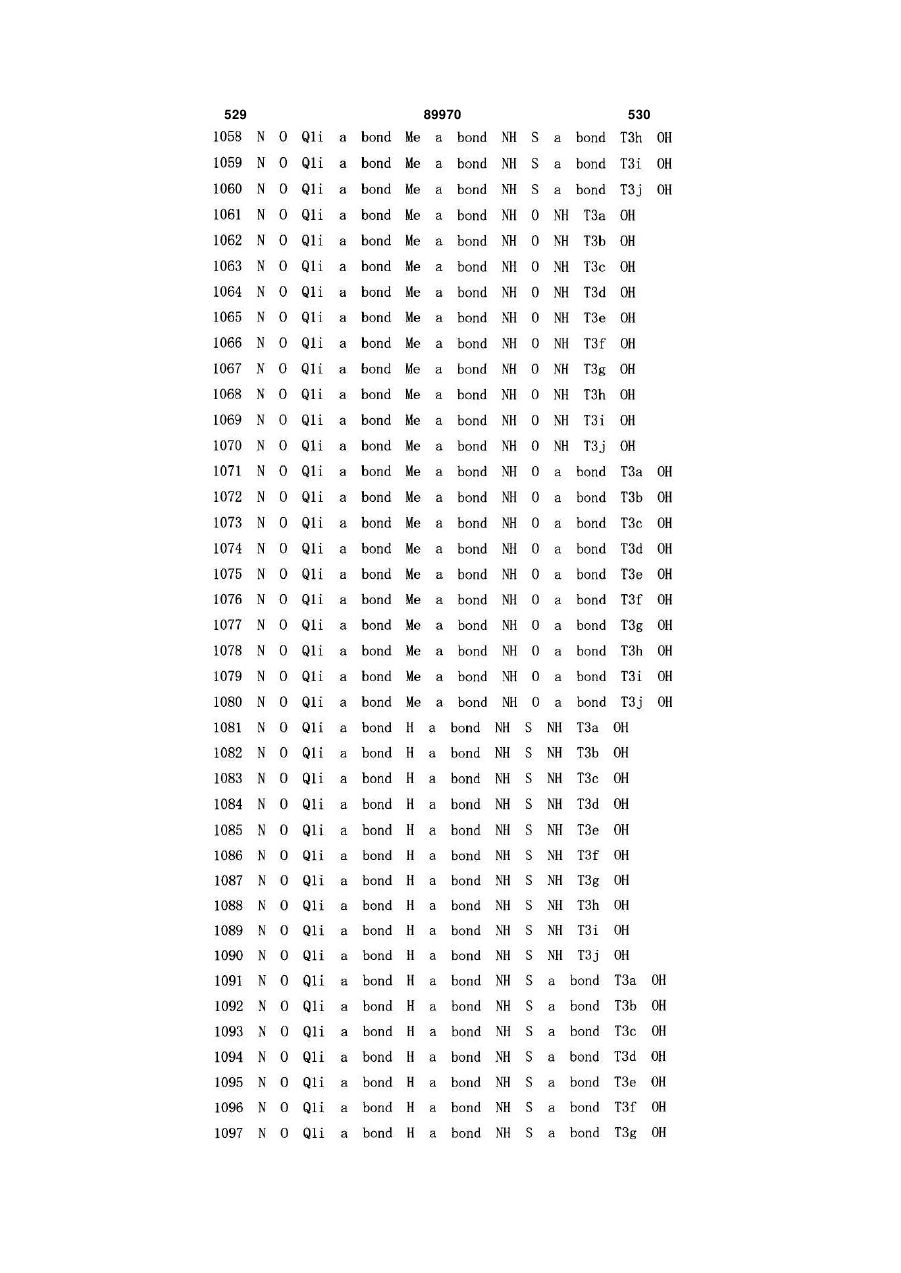 529 89970 530

1058 N O Q1i a bond Me a bond NH S a bond T3h OH
1059 N O Q1i a bond Me a bond NH S a bond T3i OH
1060 N O Q1i a bond Me a bond NH S a bond T3j OH
1061 N O Q1i a bond Me a bond NH O NH T3a OH
1062 N O Q1i a bond Me a bond NH O NH T3b OH
1063 N O Q1i a bond Me a bond NH O NH T3c OH
1064 N O Q1i a bond Me a bond NH O NH T3d OH
1065 N O Q1i a bond Me a bond NH O NH T3e OH
1066 N O Q1i a bond Me a bond NH O NH T3f OH
1067 N O Q1i a bond Me a bond NH O NH T3g OH
1068 N O Q1i a bond Me a bond NH O NH T3h OH
1069 N O Q1i a bond Me a bond NH O NH T3i OH
1070 N O Q1i a bond Me a bond NH O NH T3j OH
1071 N O Q1i a bond Me a bond NH O a bond T3a OH
1072 N O Q1i a bond Me a bond NH O a bond T3b OH
1073 N O Q1i a bond Me a bond NH O a bond T3c OH
1074 N O Q1i a bond Me a bond NH O a bond T3d OH
1075 N O Q1i a bond Me a bond NH O a bond T3e OH
1076 N O Q1i a bond Me a bond NH O a bond T3f OH
1077 N O Q1i a bond Me a bond NH O a bond T3g OH
1078 N O Q1i a bond Me a bond NH O a bond T3h OH
1079 N O Q1i a bond Me a bond NH O a bond T3i OH
1080 N O Q1i a bond Me a bond NH O a bond T3j OH
1081 N O Q1i a bond H a bond NH S NH T3a OH
1082 N O Q1i a bond H a bond NH S NH T3b OH
1083 N O Q1i a bond H a bond NH S NH T3c OH
1084 N O Q1i a bond H a bond NH S NH T3d OH
1085 N O Q1i a bond H a bond NH S NH T3e OH
1086 N O Q1i a bond H a bond NH S NH T3f OH
1087 N O Q1i a bond H a bond NH S NH T3g OH
1088 N O Q1i a bond H a bond NH S NH T3h OH
1089 N O Q1i a bond H a bond NH S NH T3i OH
1090 N O Q1i a bond H a bond NH S NH T3j OH
1091 N O Q1i a bond H a bond NH S a bond T3a OH
1092 N O Q1i a bond H a bond NH S a bond T3b OH
1093 N O Q1i a bond H a bond NH S a bond T3c OH
1094 N O Q1i a bond H a bond NH S a bond T3d OH
1095 N O Q1i a bond H a bond NH S a bond T3e OH
1096 N O Q1i a bond H a bond NH S a bond T3f OH
1097 N O Q1i a bond H a bond NH S a bond T3g OH